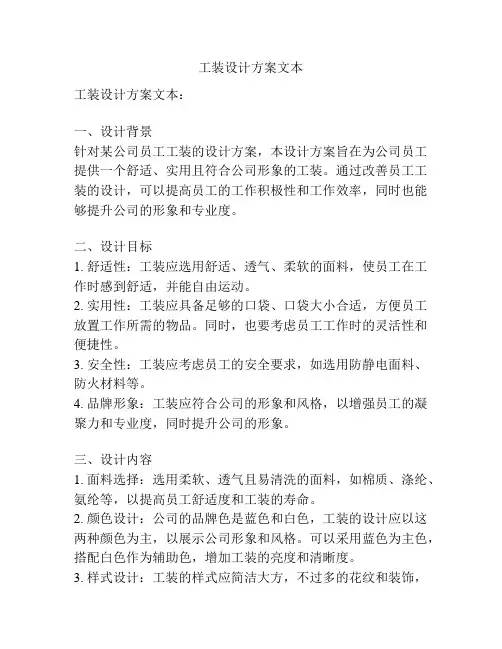 工装设计方案文本

工装设计方案文本：

一、设计背景
针对某公司员工工装的设计方案，本设计方案旨在为公司员工提供一个舒适、实用且符合公司形象的工装。通过改善员工工装的设计，可以提高员工的工作积极性和工作效率，同时也能够提升公司的形象和专业度。

二、设计目标
1. 舒适性：工装应选用舒适、透气、柔软的面料，使员工在工作时感到舒适，并能自由运动。
2. 实用性：工装应具备足够的口袋、口袋大小合适，方便员工放置工作所需的物品。同时，也要考虑员工工作时的灵活性和便捷性。
3. 安全性：工装应考虑员工的安全要求，如选用防静电面料、防火材料等。
4. 品牌形象：工装应符合公司的形象和风格，以增强员工的凝聚力和专业度，同时提升公司的形象。

三、设计内容
1. 面料选择：选用柔软、透气且易清洗的面料，如棉质、涤纶、氨纶等，以提高员工舒适度和工装的寿命。
2. 颜色设计：公司的品牌色是蓝色和白色，工装的设计应以这两种颜色为主，以展示公司形象和风格。可以采用蓝色为主色，搭配白色作为辅助色，增加工装的亮度和清晰度。
3. 样式设计：工装的样式应简洁大方，不过多的花纹和装饰，